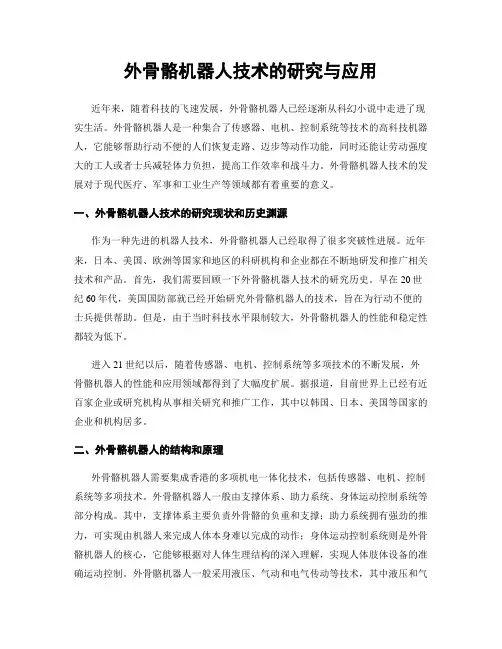 外骨骼机器人技术的研究与应用

近年来，随着科技的飞速发展，外骨骼机器人已经逐渐从科幻小说中走进了现实生活。外骨骼机器人是一种集合了传感器、电机、控制系统等技术的高科技机器人，它能够帮助行动不便的人们恢复走路、迈步等动作功能，同时还能让劳动强度大的工人或者士兵减轻体力负担，提高工作效率和战斗力。外骨骼机器人技术的发展对于现代医疗、军事和工业生产等领域都有着重要的意义。

一、外骨骼机器人技术的研究现状和历史渊源

作为一种先进的机器人技术，外骨骼机器人已经取得了很多突破性进展。近年来，日本、美国、欧洲等国家和地区的科研机构和企业都在不断地研发和推广相关技术和产品。首先，我们需要回顾一下外骨骼机器人技术的研究历史。早在20世纪60年代，美国国防部就已经开始研究外骨骼机器人的技术，旨在为行动不便的士兵提供帮助。但是，由于当时科技水平限制较大，外骨骼机器人的性能和稳定性都较为低下。

进入21世纪以后，随着传感器、电机、控制系统等多项技术的不断发展，外骨骼机器人的性能和应用领域都得到了大幅度扩展。据报道，目前世界上已经有近百家企业或研究机构从事相关研究和推广工作，其中以韩国、日本、美国等国家的企业和机构居多。

二、外骨骼机器人的结构和原理

外骨骼机器人需要集成香港的多项机电一体化技术，包括传感器、电机、控制系统等多项技术。外骨骼机器人一般由支撑体系、助力系统、身体运动控制系统等部分构成。其中，支撑体系主要负责外骨骼的负重和支撑；助力系统拥有强劲的推力，可实现由机器人来完成人体本身难以完成的动作；身体运动控制系统则是外骨骼机器人的核心，它能够根据对人体生理结构的深入理解，实现人体肢体设备的准确运动控制。外骨骼机器人一般采用液压、气动和电气传动等技术，其中液压和气